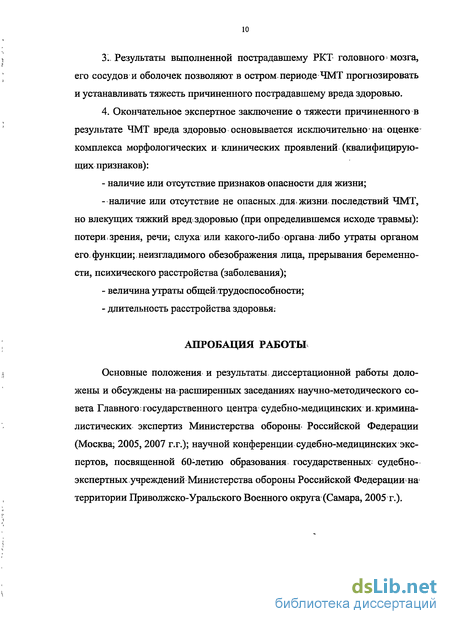 10

3. Результаты выполненной пострадавшему РКТ головного мозга, его сосудов и оболочек позволяют в остром периоде ЧМТ прогнозировать и устанавливать тяжесть причиненного пострадавшему вреда здоровью.

4. Окончательное экспертное заключение о тяжести причиненного в результате ЧМТ вреда здоровью основывается исключительно на оценке комплекса морфологических и клинических проявлений (квалифицирующих признаков):

- наличие или отсутствие признаков опасности для жизни;

- наличие или отсутствие не опасных для жизни последствий ЧМТ, но влекущих тяжкий вред здоровью (при определившемся исходе травмы): потери зрения, речи, слуха или какого-либо органа либо утраты органом его функции; неизгладимого обезображения лица, прерывания беременности, психического расстройства (заболевания);

- величина утраты общей трудоспособности;

- длительность расстройства здоровья.

АПРОБАЦИЯ РАБОТЫ

Основные положения и результаты диссертационной работы доложены и обсуждены на расширенных заседаниях научно-методического совета Главного государственного центра судебно-медицинских и криминалистических экспертиз Министерства обороны Российской Федерации (Москва, 2005, 2007 г.г.); научной конференции судебно-медицинских экспертов, посвященной 60-летию образования государственных судебно-экспертных учреждений Министерства обороны Российской Федерации на территории Приволжско-Уральского Военного округа (Самара, 2005 г.).

dsLib.net
библиотека диссертаций